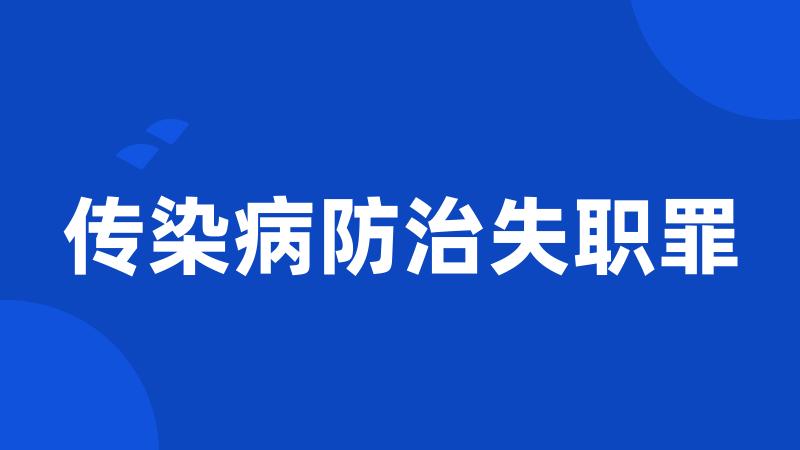 传染病防治失职罪